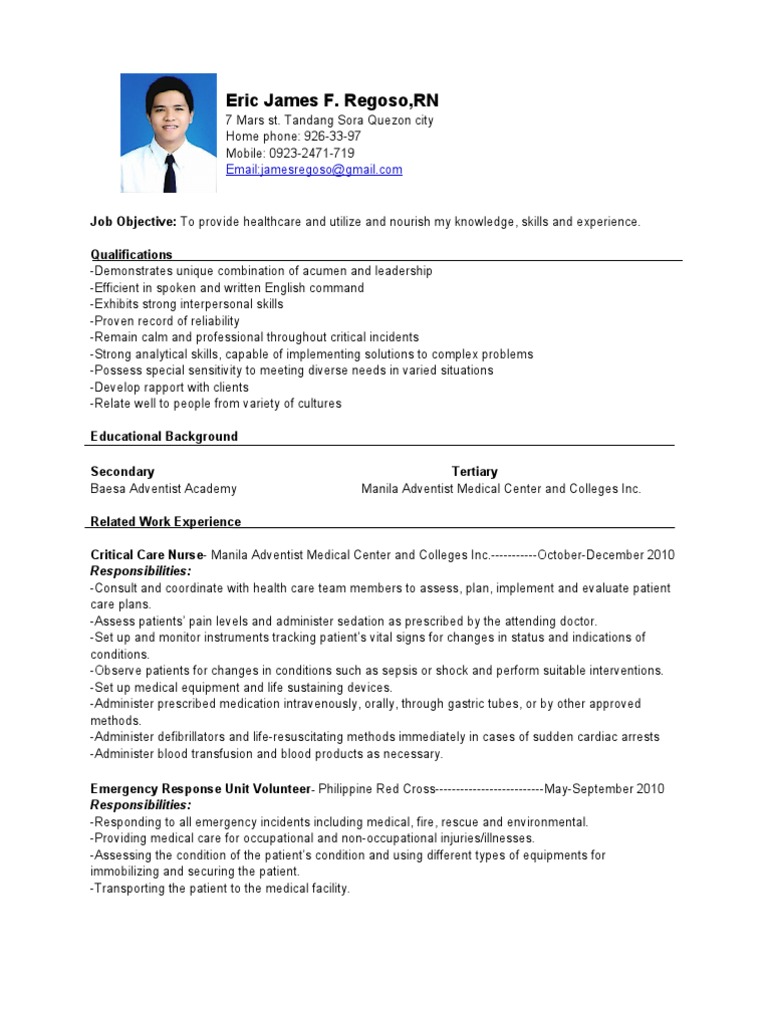 Eric James F. Regoso,RN
7 Mars st. Tandang Sora Quezon city
Home phone: 926-33-97
Mobile: 0923-2471-719
Email:jamesregoso@gmail.com

Job Objective: To provide healthcare and utilize and nourish my knowledge, skills and experience.

Qualifications
-Demonstrates unique combination of acumen and leadership
-Efficient in spoken and written English command
-Exhibits strong interpersonal skills
-Proven record of reliability
-Remain calm and professional throughout critical incidents
-Strong analytical skills, capable of implementing solutions to complex problems
-Possess special sensitivity to meeting diverse needs in varied situations
-Develop rapport with clients
-Relate well to people from variety of cultures

Educational Background

Secondary
Baesa Adventist Academy

Tertiary
Manila Adventist Medical Center and Colleges Inc.

Related Work Experience

Critical Care Nurse- Manila Adventist Medical Center and Colleges Inc.-----------October-December 2010
Responsibilities:
-Consult and coordinate with health care team members to assess, plan, implement and evaluate patient care plans.
-Assess patients' pain levels and administer sedation as prescribed by the attending doctor.
-Set up and monitor instruments tracking patient's vital signs for changes in status and indications of conditions.
-Observe patients for changes in conditions such as sepsis or shock and perform suitable interventions.
-Set up medical equipment and life sustaining devices.
-Administer prescribed medication intravenously, orally, through gastric tubes, or by other approved methods.
-Administer defibrillators and life-resuscitating methods immediately in cases of sudden cardiac arrests
-Administer blood transfusion and blood products as necessary.

Emergency Response Unit Volunteer- Philippine Red Cross-------------------------May-September 2010
Responsibilities:
-Responding to all emergency incidents including medical, fire, rescue and environmental.
-Providing medical care for occupational and non-occupational injuries/illnesses.
-Assessing the condition of the patient's condition and using different types of equipments for immobilizing and securing the patient.
-Transporting the patient to the medical facility.